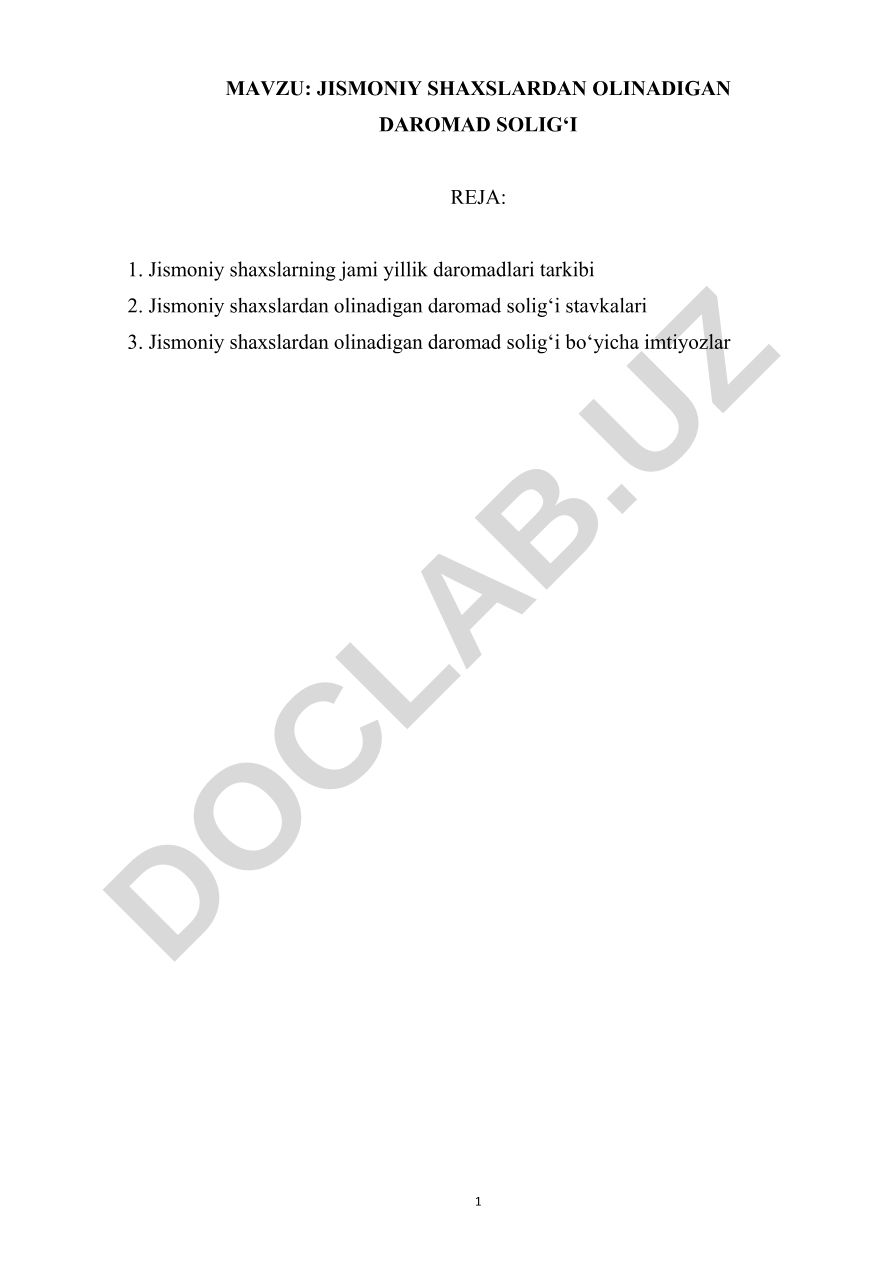 MAVZU: JISMONIY SHAXSLARDAN OLINADIGAN DAROMAD SOLIG‘I

REJA:

1. Jismoniy shaxslarning jami yillik daromadlari tarkibi
2. Jismoniy shaxslardan olinadigan daromad solig‘i stavkalari
3. Jismoniy shaxslardan olinadigan daromad solig‘i bo‘yicha imtiyozlar

DOCLAB.UZ

1